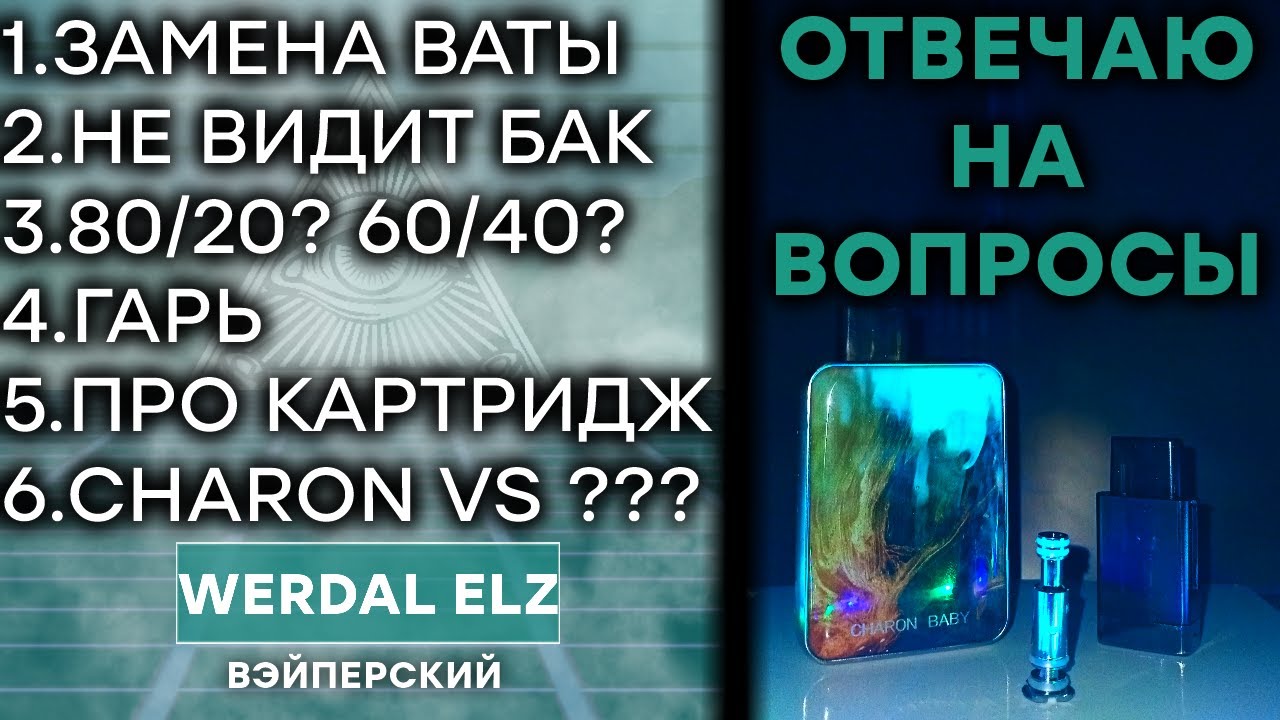 1.ЗАМЕНА ВАТЫ
2.НЕ ВИДИТ БАК
3.80/20? 60/40?
4.ГАРЬ
5.ПРО КАРТРИДЖ
6.CHARON VS ???

WERDAL ELZ

ВЭЙПЕРСКИЙ

ОТВЕЧАЮ НА ВОПРОСЫ

CHARON BABY